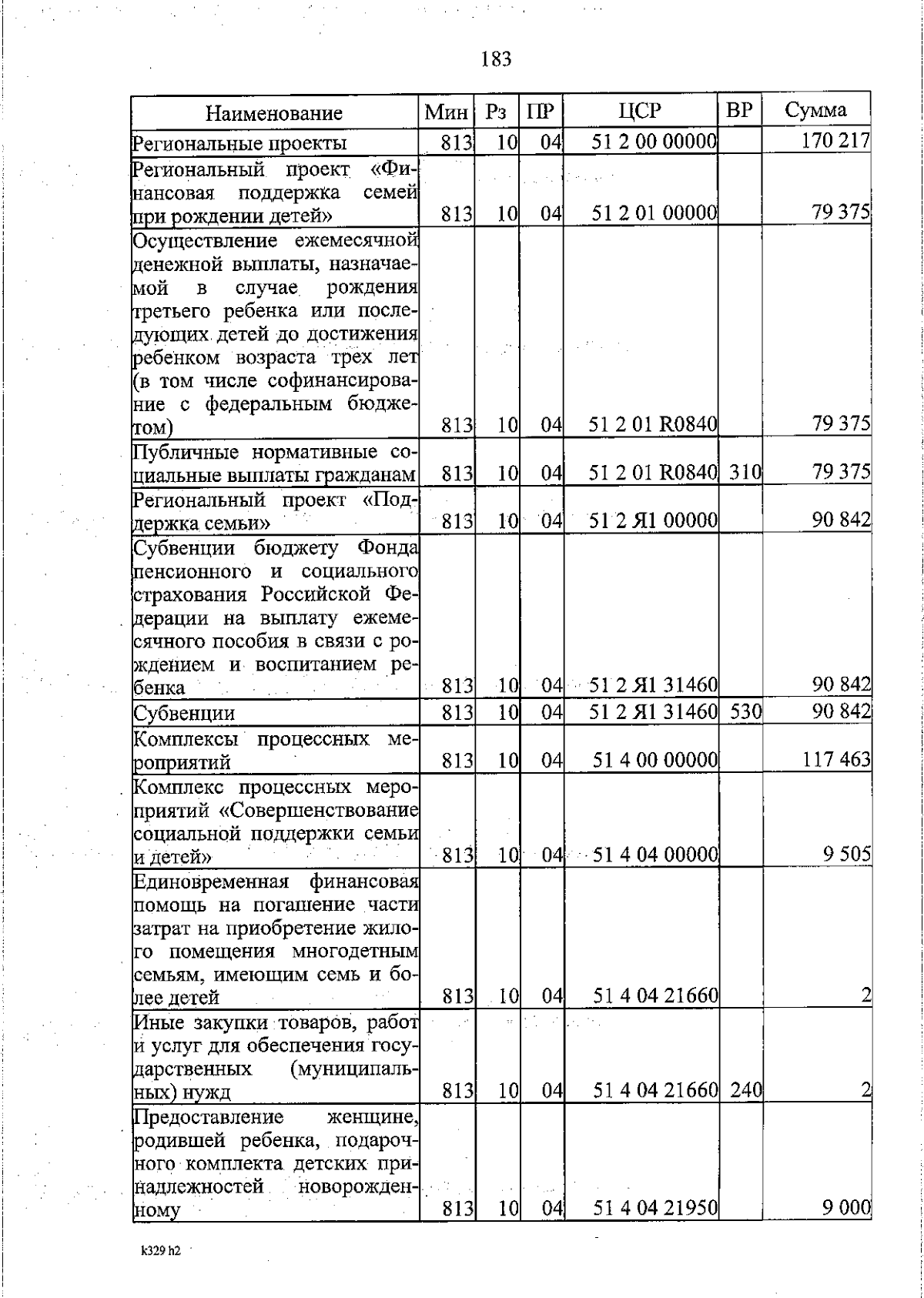 183

| Наименование | Мин | Рз | ПР | ЦСР | ВР | Сумма |
|---|---|---|---|---|---|---|
| Региональные проекты | 813 | 10 | 04 | 51 2 00 00000 | | 170 217 |
| Региональный проект «Финансовая поддержка семей при рождении детей» | 813 | 10 | 04 | 51 2 01 00000 | | 79 375 |
| Осуществление ежемесячной денежной выплаты, назначаемой в случае рождения третьего ребенка или последующих детей до достижения ребенком возраста трех лет (в том числе софинансирование с федеральным бюджетом) | 813 | 10 | 04 | 51 2 01 R0840 | | 79 375 |
| Публичные нормативные социальные выплаты гражданам | 813 | 10 | 04 | 51 2 01 R0840 | 310 | 79 375 |
| Региональный проект «Поддержка семьи» | 813 | 10 | 04 | 51 2 Я1 00000 | | 90 842 |
| Субвенции бюджету Фонда пенсионного и социального страхования Российской Федерации на выплату ежемесячного пособия в связи с рождением и воспитанием ребенка | 813 | 10 | 04 | 51 2 Я1 31460 | | 90 842 |
| Субвенции | 813 | 10 | 04 | 51 2 Я1 31460 | 530 | 90 842 |
| Комплексы процессных мероприятий | 813 | 10 | 04 | 51 4 00 00000 | | 117 463 |
| Комплекс процессных мероприятий «Совершенствование социальной поддержки семьи и детей» | 813 | 10 | 04 | 51 4 04 00000 | | 9 505 |
| Единовременная финансовая помощь на погашение части затрат на приобретение жилого помещения многодетным семьям, имеющим семь и более детей | 813 | 10 | 04 | 51 4 04 21660 | | 2 |
| Иные закупки товаров, работ и услуг для обеспечения государственных (муниципальных) нужд | 813 | 10 | 04 | 51 4 04 21660 | 240 | 2 |
| Предоставление женщине, родившей ребенка, подарочного комплекта детских принадлежностей новорожденному | 813 | 10 | 04 | 51 4 04 21950 | | 9 000 |

k329 h2